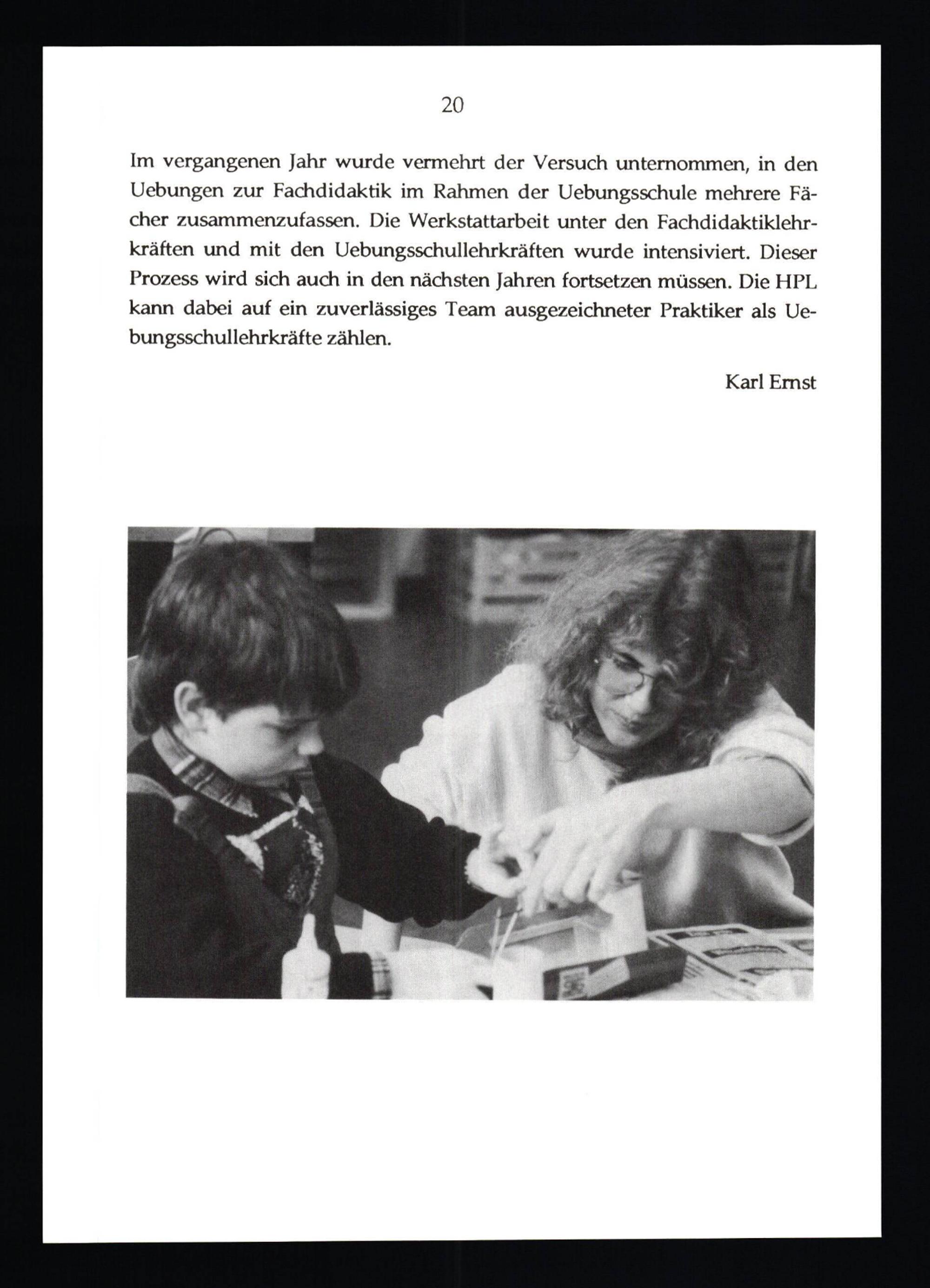 20

Im vergangenen Jahr wurde vermehrt der Versuch unternommen, in den Uebungen zur Fachdidaktik im Rahmen der Uebungsschule mehrere Fächer zusammenzufassen. Die Werkstattarbeit unter den Fachdidaktiklehrkräften und mit den Uebungsschullehrkräften wurde intensiviert. Dieser Prozess wird sich auch in den nächsten Jahren fortsetzen müssen. Die HPL kann dabei auf ein zuverlässiges Team ausgezeichneter Praktiker als Uebungsschullehrkräfte zählen.

Karl Ernst